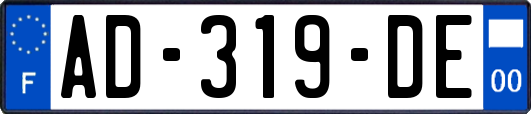 F

AD-319-DE

00